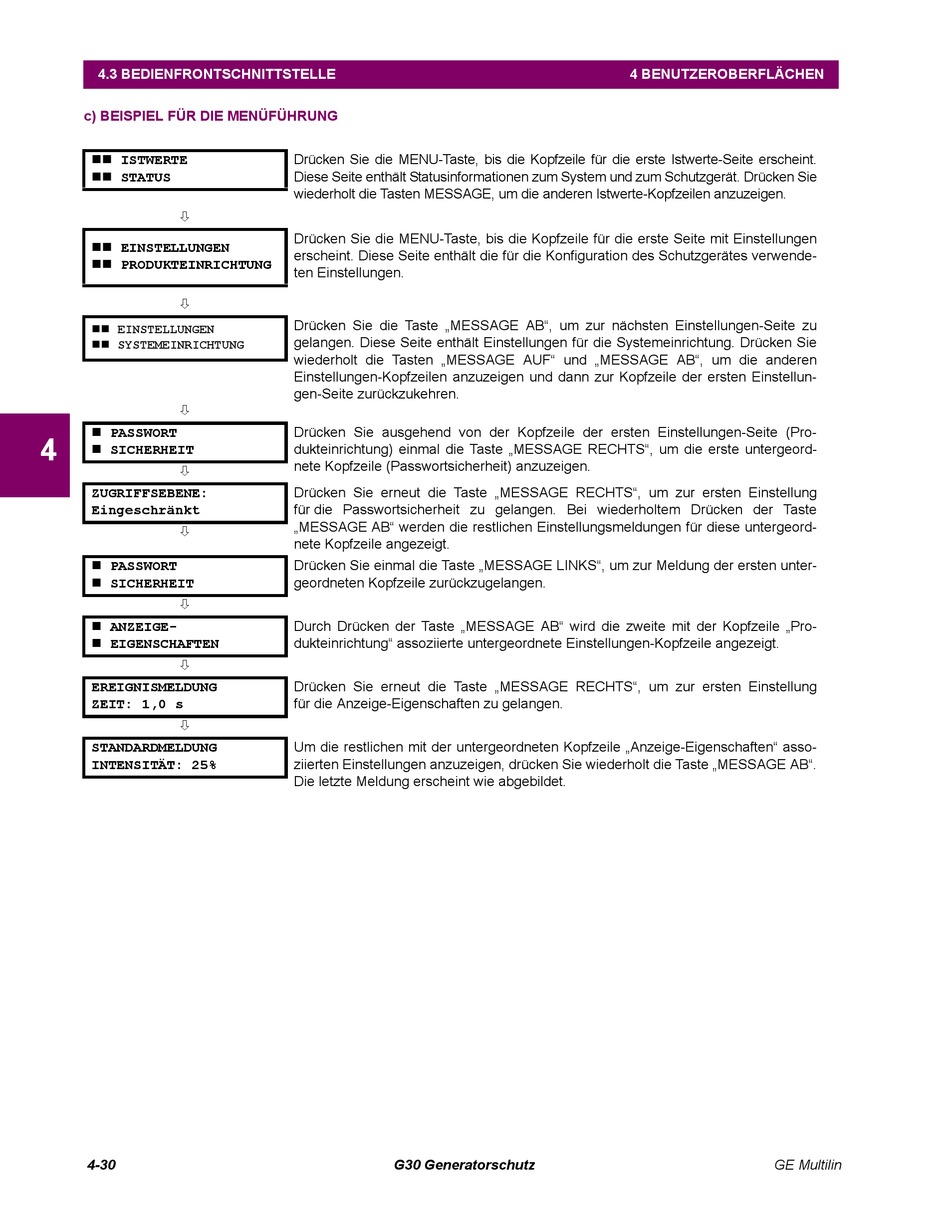 4.3 BEDIENFRONTSCHNITTSTELLE

4 BENUTZEROBERFLÄCHEN

c) BEISPIEL FÜR DIE MENÜFÜHRUNG

■■ ISTWERTE
■■ STATUS

Drücken Sie die MENU-Taste, bis die Kopfzeile für die erste Istwerte-Seite erscheint. Diese Seite enthält Statusinformationen zum System und zum Schutzgerät. Drücken Sie wiederholt die Tasten MESSAGE, um die anderen Istwerte-Kopfzeilen anzuzeigen.

⇩

■■ EINSTELLUNGEN
■■ PRODUKTEINRICHTUNG

Drücken Sie die MENU-Taste, bis die Kopfzeile für die erste Seite mit Einstellungen erscheint. Diese Seite enthält die für die Konfiguration des Schutzgerätes verwendeten Einstellungen.

⇩

■■ EINSTELLUNGEN
■■ SYSTEMEINRICHTUNG

Drücken Sie die Taste „MESSAGE AB“, um zur nächsten Einstellungen-Seite zu gelangen. Diese Seite enthält Einstellungen für die Systemeinrichtung. Drücken Sie wiederholt die Tasten „MESSAGE AUF“ und „MESSAGE AB“, um die anderen Einstellungen-Kopfzeilen anzuzeigen und dann zur Kopfzeile der ersten Einstellungen-Seite zurückzukehren.

⇩

4

■ PASSWORT
■ SICHERHEIT

Drücken Sie ausgehend von der Kopfzeile der ersten Einstellungen-Seite (Produkteinrichtung) einmal die Taste „MESSAGE RECHTS“, um die erste untergeordnete Kopfzeile (Passwortsicherheit) anzuzeigen.

⇩

ZUGRIFFSEBENE:
Eingeschränkt

Drücken Sie erneut die Taste „MESSAGE RECHTS“, um zur ersten Einstellung für die Passwortsicherheit zu gelangen. Bei wiederholtem Drücken der Taste „MESSAGE AB“ werden die restlichen Einstellungsmeldungen für diese untergeordnete Kopfzeile angezeigt.

⇩

■ PASSWORT
■ SICHERHEIT

Drücken Sie einmal die Taste „MESSAGE LINKS“, um zur Meldung der ersten untergeordneten Kopfzeile zurückzugelangen.

⇩

■ ANZEIGE-
■ EIGENSCHAFTEN

Durch Drücken der Taste „MESSAGE AB“ wird die zweite mit der Kopfzeile „Produkteinrichtung“ assoziierte untergeordnete Einstellungen-Kopfzeile angezeigt.

⇩

EREIGNISMELDUNG
ZEIT: 1,0 s

Drücken Sie erneut die Taste „MESSAGE RECHTS“, um zur ersten Einstellung für die Anzeige-Eigenschaften zu gelangen.

⇩

STANDARDMELDUNG
INTENSITÄT: 25%

Um die restlichen mit der untergeordneten Kopfzeile „Anzeige-Eigenschaften“ assoziierten Einstellungen anzuzeigen, drücken Sie wiederholt die Taste „MESSAGE AB“. Die letzte Meldung erscheint wie abgebildet.

4-30

G30 Generatorschutz

GE Multilin